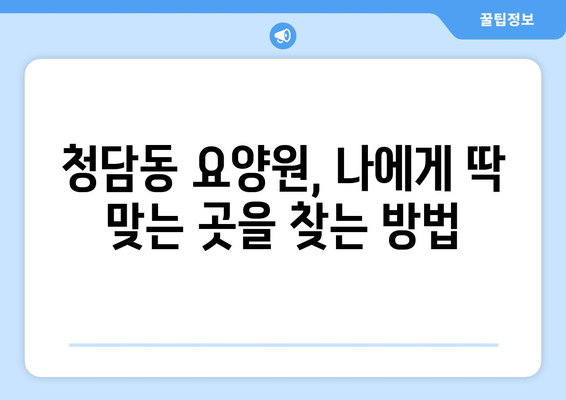 꿀팁정보

청담동 요양원, 나에게 딱 맞는 곳을 찾는 방법